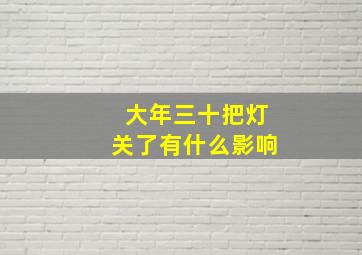 大年三十把灯
关了有什么影响